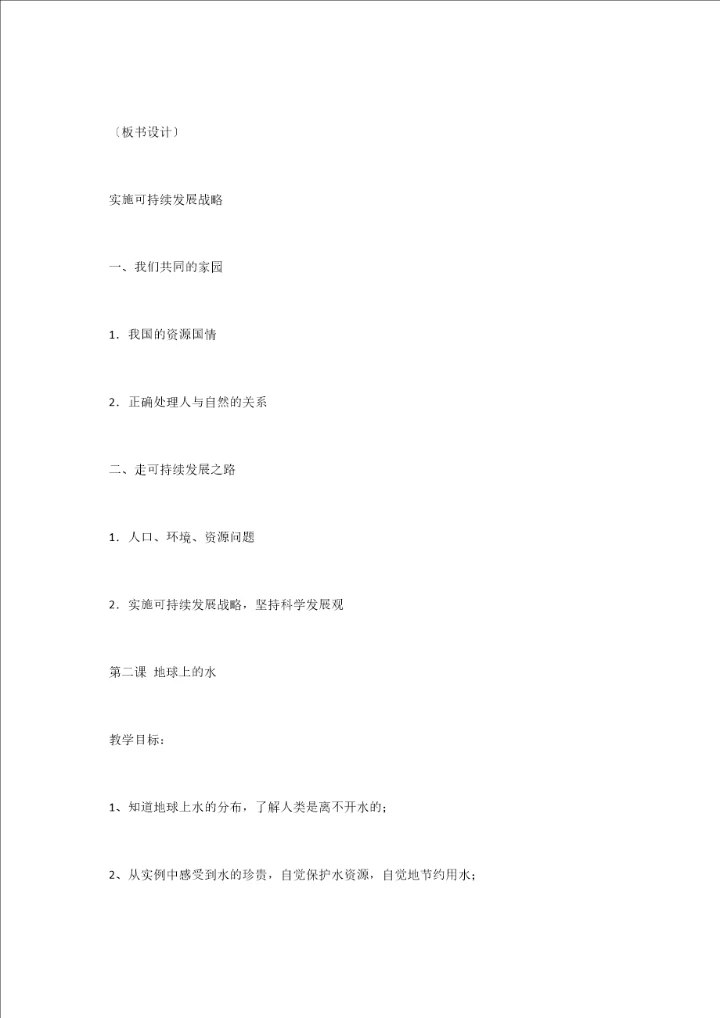 〔板书设计〕

实施可持续发展战略

一、我们共同的家园

1．我国的资源国情

2．正确处理人与自然的关系

二、走可持续发展之路

1．人口、环境、资源问题

2．实施可持续发展战略，坚持科学发展观

第二课 地球上的水

教学目标：

1、知道地球上水的分布，了解人类是离不开水的；

2、从实例中感受到水的珍贵，自觉保护水资源，自觉地节约用水；